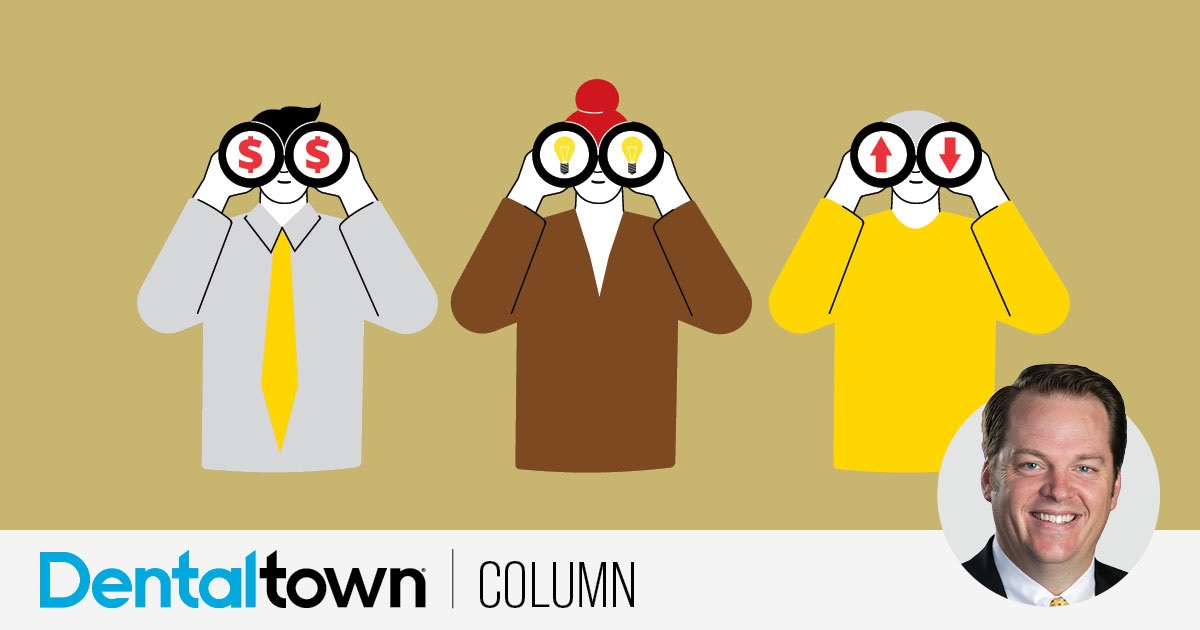 $ $

Dentaltown | COLUMN